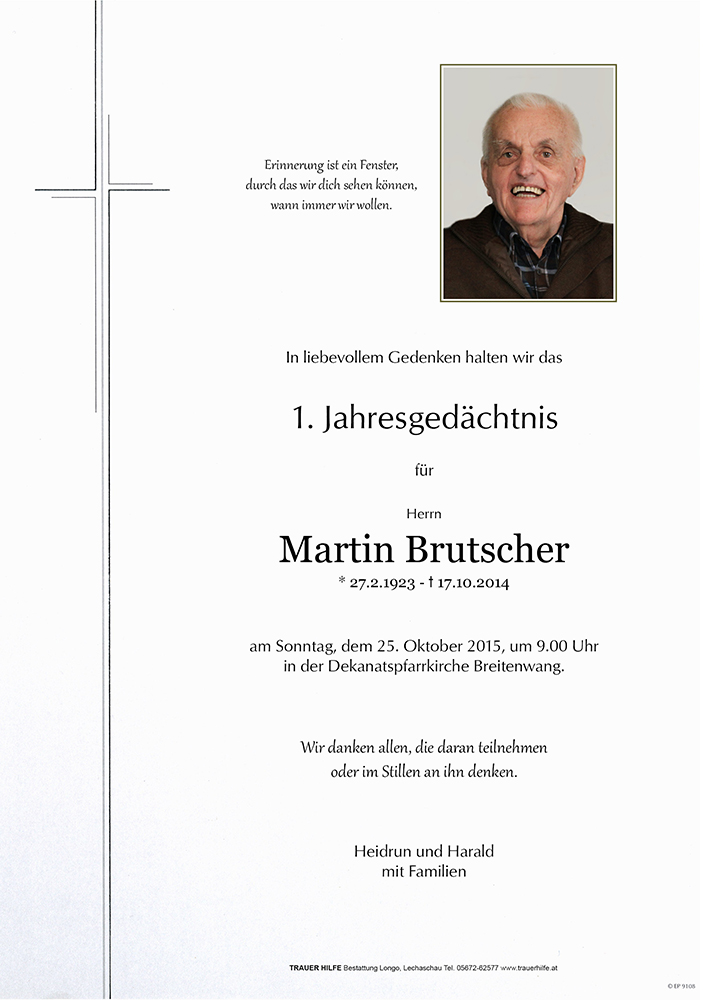 Erinnerung ist ein Fenster, durch das wir dich sehen können, wann immer wir wollen.

In liebevollem Gedenken halten wir das

1. Jahresgedächtnis

für

Herrn

Martin Brutscher

* 27.2.1923 - † 17.10.2014

am Sonntag, dem 25. Oktober 2015, um 9.00 Uhr in der Dekanatspfarrkirche Breitenwang.

Wir danken allen, die daran teilnehmen oder im Stillen an ihn denken.

Heidrun und Harald
mit Familien

TRAUER HILFE Bestattung Longo, Lechaschau Tel. 05672-62577 www.trauerhilfe.at

© EP 9108